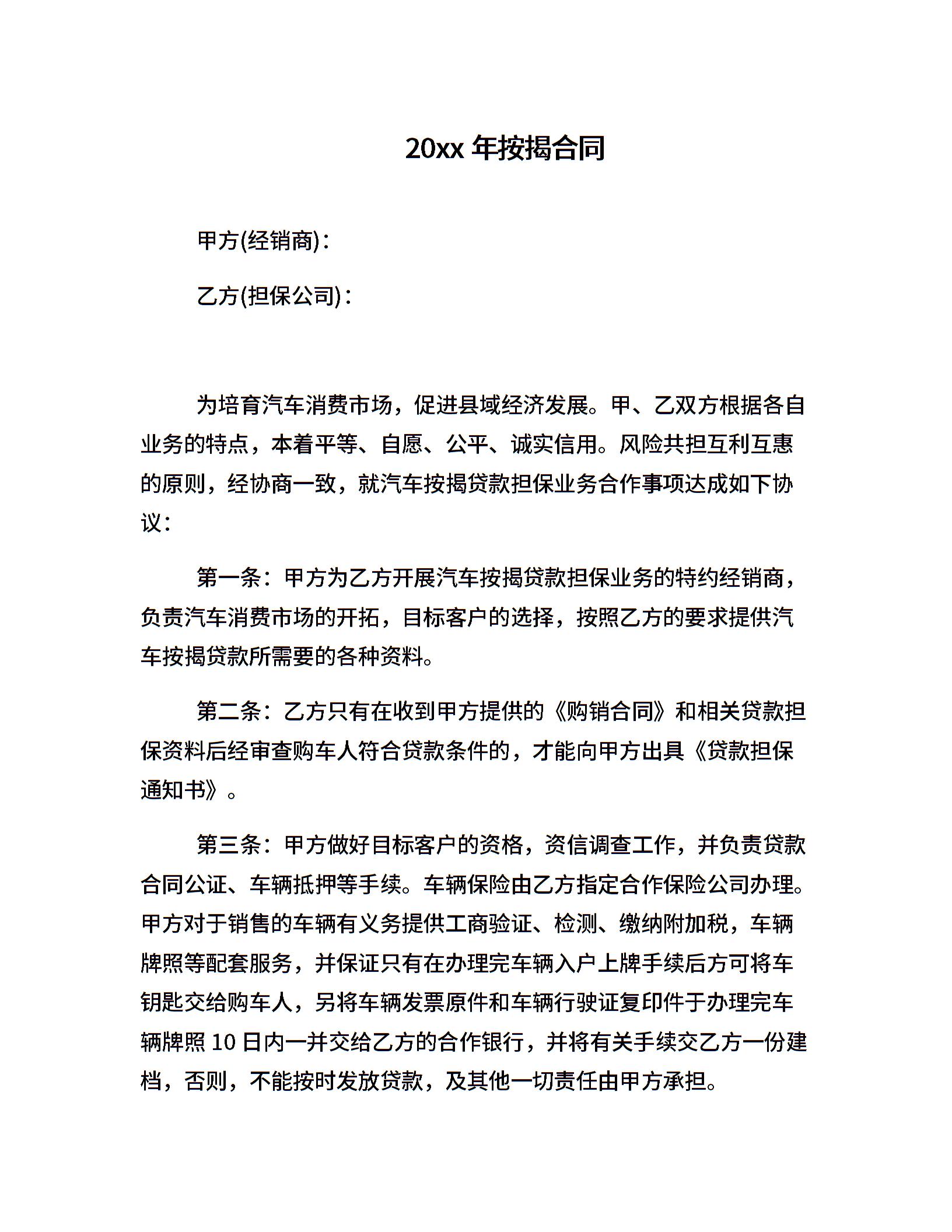 20xx 年按揭合同

甲方(经销商)：

乙方(担保公司)：

为培育汽车消费市场，促进县域经济发展。甲、乙双方根据各自业务的特点，本着平等、自愿、公平、诚实信用。风险共担互利互惠的原则，经协商一致，就汽车按揭贷款担保业务合作事项达成如下协议：

第一条：甲方为乙方开展汽车按揭贷款担保业务的特约经销商，负责汽车消费市场的开拓，目标客户的选择，按照乙方的要求提供汽车按揭贷款所需要的各种资料。

第二条：乙方只有在收到甲方提供的《购销合同》和相关贷款担保资料后经审查购车人符合贷款条件的，才能向甲方出具《贷款担保通知书》。

第三条：甲方做好目标客户的资格，资信调查工作，并负责贷款合同公证、车辆抵押等手续。车辆保险由乙方指定合作保险公司办理。甲方对于销售的车辆有义务提供工商验证、检测、缴纳附加税，车辆牌照等配套服务，并保证只有在办理完车辆入户上牌手续后方可将车钥匙交给购车人，另将车辆发票原件和车辆行驶证复印件于办理完车辆牌照 10 日内一并交给乙方的合作银行，并将有关手续交乙方一份建档，否则，不能按时发放贷款，及其他一切责任由甲方承担。